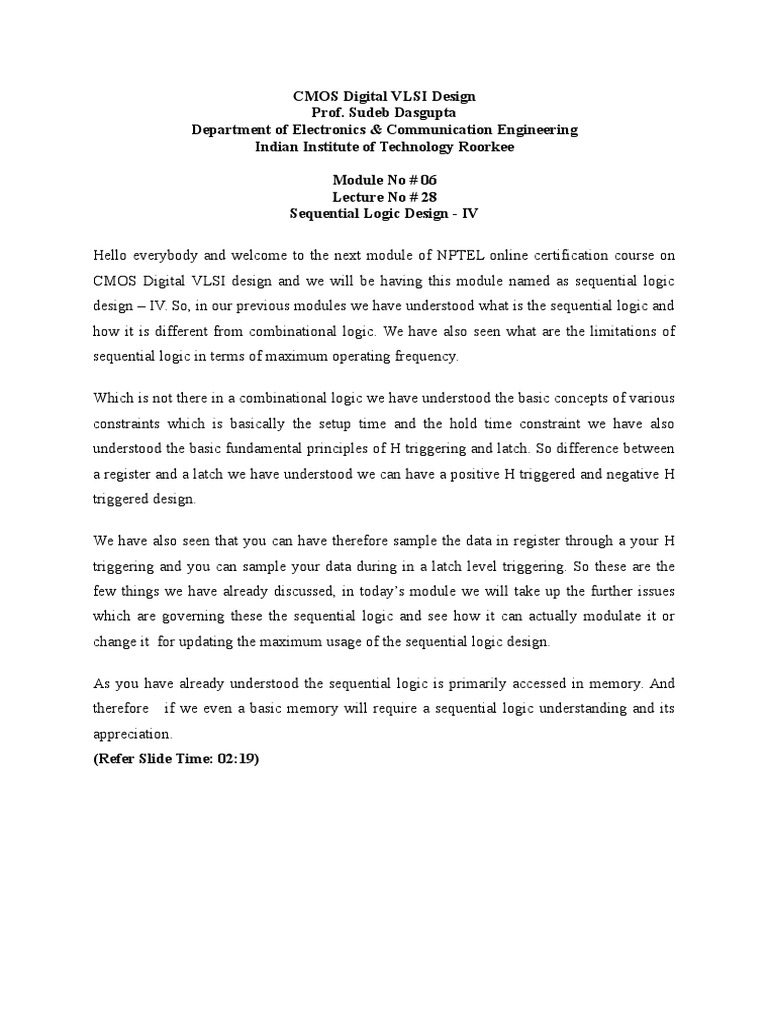 CMOS Digital VLSI Design
Prof. Sudeb Dasgupta
Department of Electronics & Communication Engineering
Indian Institute of Technology Roorkee

Module No # 06
Lecture No # 28
Sequential Logic Design - IV

Hello everybody and welcome to the next module of NPTEL online certification course on CMOS Digital VLSI design and we will be having this module named as sequential logic design – IV. So, in our previous modules we have understood what is the sequential logic and how it is different from combinational logic. We have also seen what are the limitations of sequential logic in terms of maximum operating frequency.

Which is not there in a combinational logic we have understood the basic concepts of various constraints which is basically the setup time and the hold time constraint we have also understood the basic fundamental principles of H triggering and latch. So difference between a register and a latch we have understood we can have a positive H triggered and negative H triggered design.

We have also seen that you can have therefore sample the data in register through a your H triggering and you can sample your data during in a latch level triggering. So these are the few things we have already discussed, in today's module we will take up the further issues which are governing these the sequential logic and see how it can actually modulate it or change it for updating the maximum usage of the sequential logic design.

As you have already understood the sequential logic is primarily accessed in memory. And therefore if we even a basic memory will require a sequential logic understanding and its appreciation.
(Refer Slide Time: 02:19)